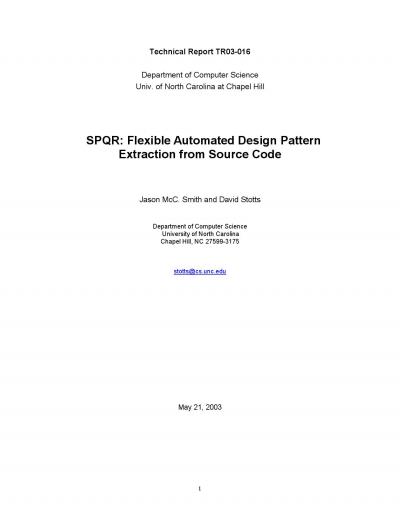 Technical Report TR03-016

Department of Computer Science
Univ. of North Carolina at Chapel Hill

SPQR: Flexible Automated Design Pattern Extraction from Source Code

Jason McC. Smith and David Stotts

Department of Computer Science
University of North Carolina
Chapel Hill, NC 27599-3175

stotts@cs.unc.edu

May 21, 2003

1